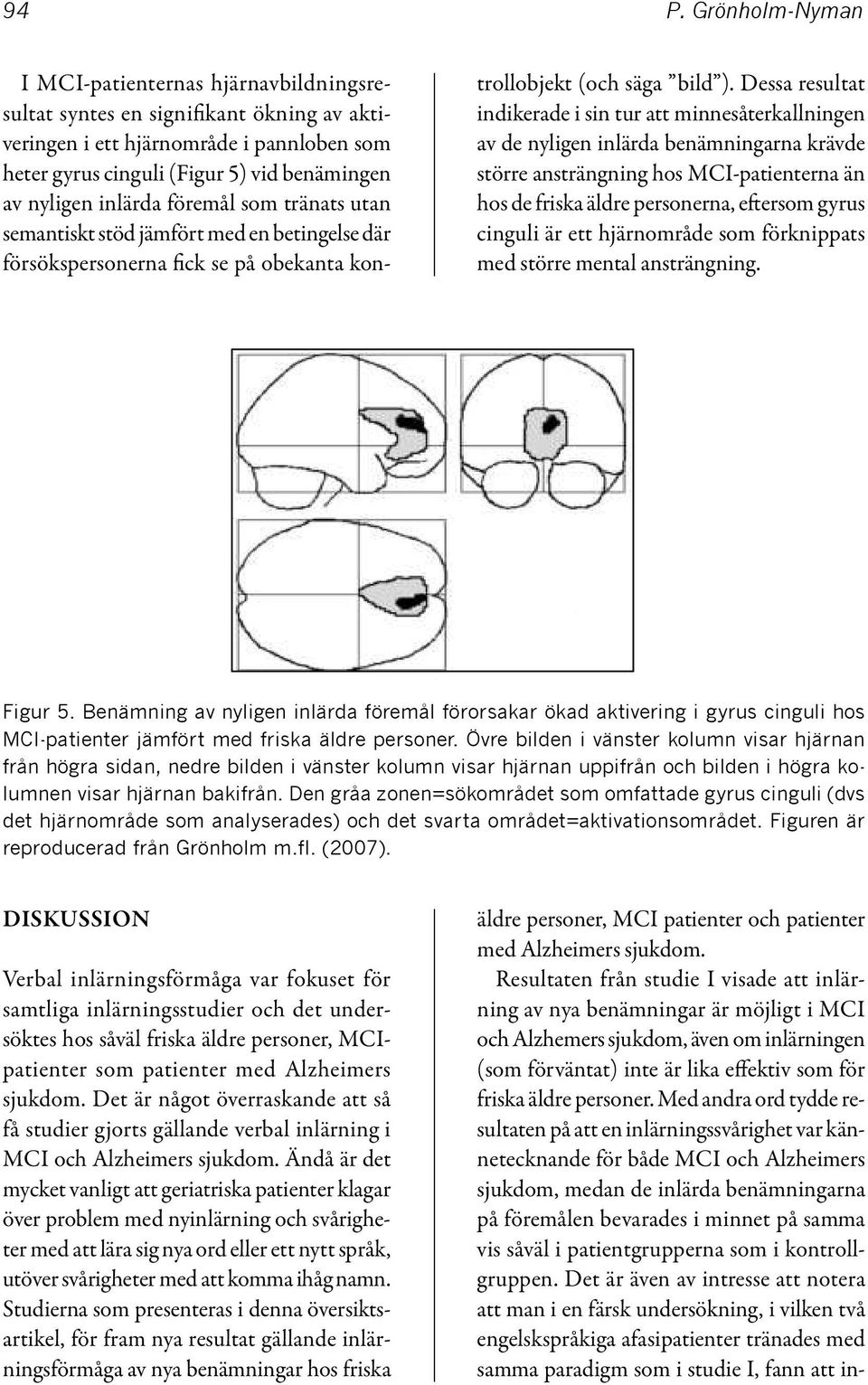 94

P. Grönholm-Nyman

I MCI-patienternas hjärnavbildningsresultat syntes en signifikant ökning av aktiveringen i ett hjärnområde i pannloben som heter gyrus cinguli (Figur 5) vid benämingen av nyligen inlärda föremål som tränats utan semantiskt stöd jämfört med en betingelse där försökspersonerna fick se på obekanta kontrollobjekt (och säga ”bild”). Dessa resultat indikerade i sin tur att minnesåterkallningen av de nyligen inlärda benämningarna krävde större ansträngning hos MCI-patienterna än hos de friska äldre personerna, eftersom gyrus cinguli är ett hjärnområde som förknippats med större mental ansträngning.

Figur 5. Benämning av nyligen inlärda föremål förorsakar ökad aktivering i gyrus cinguli hos MCI-patienter jämfört med friska äldre personer. Övre bilden i vänster kolumn visar hjärnan från högra sidan, nedre bilden i vänster kolumn visar hjärnan uppifrån och bilden i högra kolumnen visar hjärnan bakifrån. Den gråa zonen=sökområdet som omfattade gyrus cinguli (dvs det hjärnområde som analyserades) och det svarta området=aktivationsområdet. Figuren är reproducerad från Grönholm m.fl. (2007).

DISKUSSION

Verbal inlärningsförmåga var fokuset för samtliga inlärningsstudier och det undersöktes hos såväl friska äldre personer, MCI-patienter som patienter med Alzheimers sjukdom. Det är något överraskande att så få studier gjorts gällande verbal inlärning i MCI och Alzheimers sjukdom. Ändå är det mycket vanligt att geriatriska patienter klagar över problem med nyinlärning och svårigheter med att lära sig nya ord eller ett nytt språk, utöver svårigheter med att komma ihåg namn. Studierna som presenteras i denna översiktsartikel, för fram nya resultat gällande inlärningsförmåga av nya benämningar hos friska äldre personer, MCI patienter och patienter med Alzheimers sjukdom.

Resultaten från studie I visade att inlärning av nya benämningar är möjligt i MCI och Alzhemers sjukdom, även om inlärningen (som förväntat) inte är lika effektiv som för friska äldre personer. Med andra ord tydde resultaten på att en inlärningssvårighet var kännetecknande för både MCI och Alzheimers sjukdom, medan de inlärda benämningarna på föremålen bevarades i minnet på samma vis såväl i patientgrupperna som i kontrollgruppen. Det är även av intresse att notera att man i en färsk undersökning, i vilken två engelskspråkiga afasipatienter tränades med samma paradigm som i studie I, fann att in-